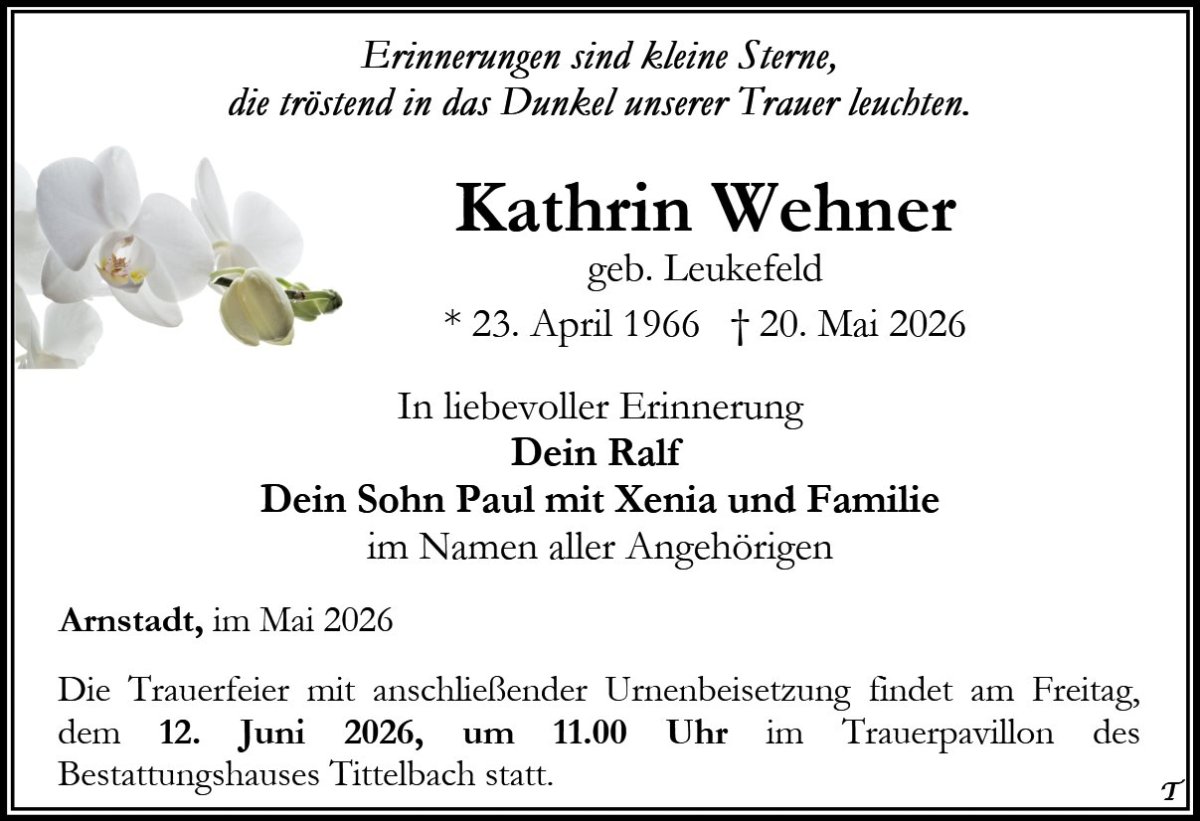 Erinnerungen sind kleine Sterne,
die tröstend in das Dunkel unserer Trauer leuchten.

Kathrin Wehner
geb. Leukefeld
* 23. April 1966 † 20. Mai 2026

In liebevoller Erinnerung
Dein Ralf
Dein Sohn Paul mit Xenia und Familie
im Namen aller Angehörigen

Arnstadt, im Mai 2026

Die Trauerfeier mit anschließender Urnenbeisetzung findet am Freitag, dem 12. Juni 2026, um 11.00 Uhr im Trauerpavillon des Bestattungshauses Tittelbach statt.

T